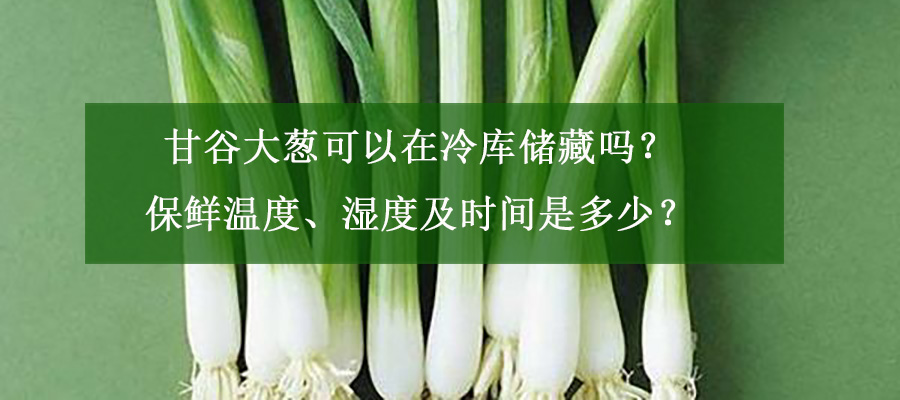 甘谷大葱可以在冷库储藏吗？
保鲜温度、湿度及时间是多少？